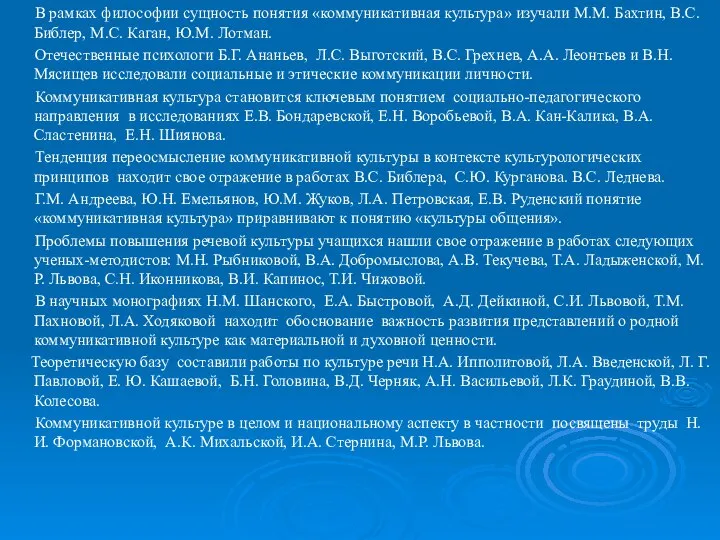 В рамках философии сущность понятия «коммуникативная культура» изучали М.М. Бахтин, В.С. Библер, М.С. Каган, Ю.М. Лотман.

Отечественные психологи Б.Г. Ананьев, Л.С. Выготский, В.С. Грехнев, А.А. Леонтьев и В.Н. Мясищев исследовали социальные и этические коммуникации личности.

Коммуникативная культура становится ключевым понятием социально-педагогического направления в исследованиях Е.В. Бондаревской, Е.Н. Воробьевой, В.А. Кан-Калика, В.А. Сластенина, Е.Н. Шиянова.

Тенденция переосмысление коммуникативной культуры в контексте культурологических принципов находит свое отражение в работах В.С. Библера, С.Ю. Курганова. В.С. Леднева.

Г.М. Андреева, Ю.Н. Емельянов, Ю.М. Жуков, Л.А. Петровская, Е.В. Руденский понятие «коммуникативная культура» приравнивают к понятию «культуры общения».

Проблемы повышения речевой культуры учащихся нашли свое отражение в работах следующих ученых-методистов: М.Н. Рыбниковой, В.А. Добромыслова, А.В. Текучева, Т.А. Ладыженской, М. Р. Львова, С.Н. Иконникова, В.И. Капинос, Т.И. Чижовой.

В научных монографиях Н.М. Шанского, Е.А. Быстровой, А.Д. Дейкиной, С.И. Львовой, Т.М. Пахновой, Л.А. Ходяковой находит обоснование важность развития представлений о родной коммуникативной культуре как материальной и духовной ценности.

Теоретическую базу составили работы по культуре речи Н.А. Ипполитовой, Л.А. Введенской, Л. Г. Павловой, Е. Ю. Кашаевой, Б.Н. Головина, В.Д. Черняк, А.Н. Васильевой, Л.К. Граудиной, В.В. Колесова.

Коммуникативной культуре в целом и национальному аспекту в частности посвящены труды Н. И. Формановской, А.К. Михальской, И.А. Стернина, М.Р. Львова.